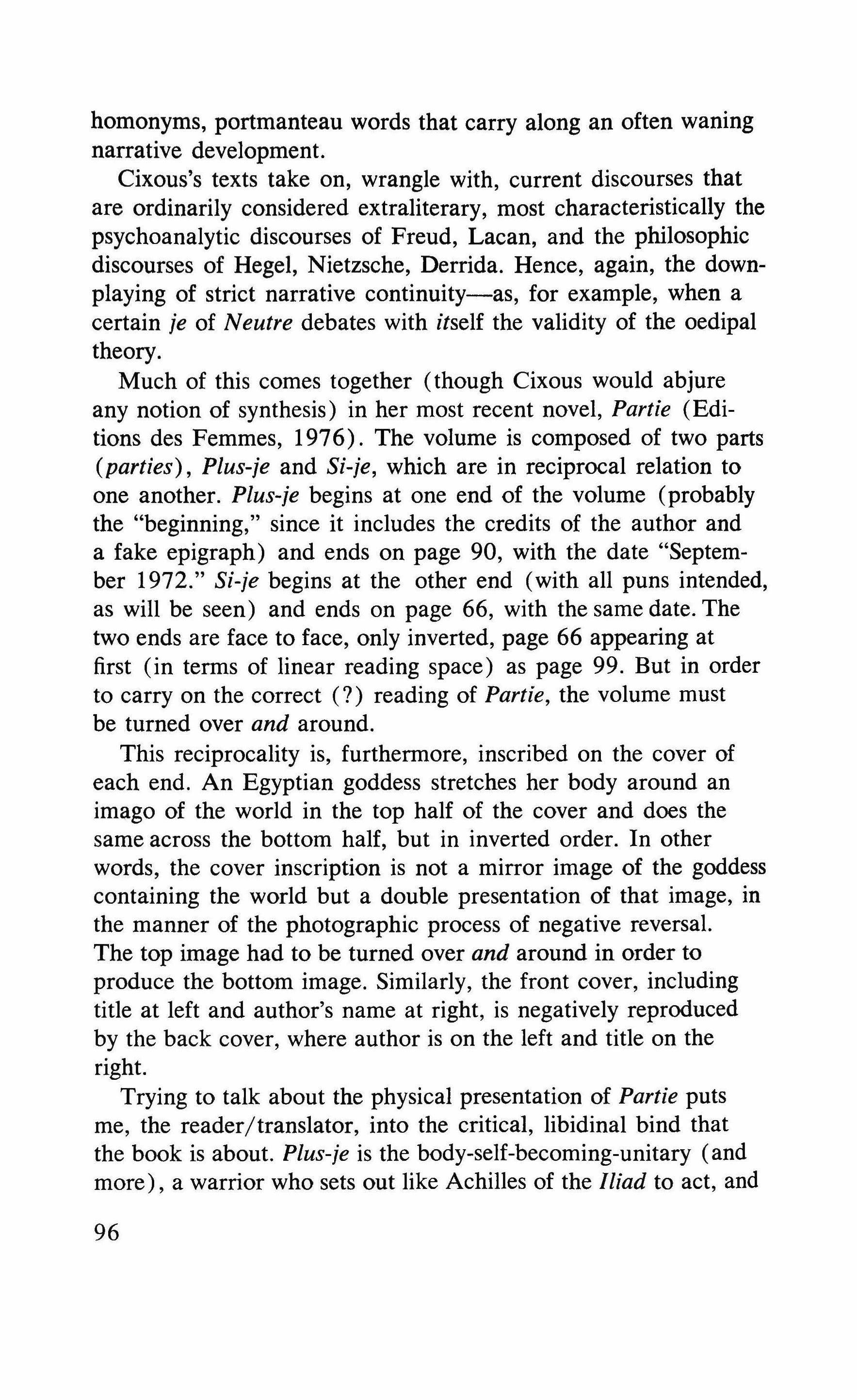 homonyms, portmanteau words that carry along an often waning narrative development.

Cixous's texts take on, wrangle with, current discourses that are ordinarily considered extraliterary, most characteristically the psychoanalytic discourses of Freud, Lacan, and the philosophic discourses of Hegel, Nietzsche, Derrida. Hence, again, the downplaying of strict narrative continuity—as, for example, when a certain je of Neutre debates with itself the validity of the oedipal theory.

Much of this comes together (though Cixous would abjure any notion of synthesis) in her most recent novel, Partie (Editions des Femmes, 1976). The volume is composed of two parts (parties), Plus-je and Si-je, which are in reciprocal relation to one another. Plus-je begins at one end of the volume (probably the "beginning," since it includes the credits of the author and a fake epigraph) and ends on page 90, with the date "September 1972." Si-je begins at the other end (with all puns intended, as will be seen) and ends on page 66, with the same date. The two ends are face to face, only inverted, page 66 appearing at first (in terms of linear reading space) as page 99. But in order to carry on the correct (?) reading of Partie, the volume must be turned over and around.

This reciprocality is, furthermore, inscribed on the cover of each end. An Egyptian goddess stretches her body around an imago of the world in the top half of the cover and does the same across the bottom half, but in inverted order. In other words, the cover inscription is not a mirror image of the goddess containing the world but a double presentation of that image, in the manner of the photographic process of negative reversal. The top image had to be turned over and around in order to produce the bottom image. Similarly, the front cover, including title at left and author's name at right, is negatively reproduced by the back cover, where author is on the left and title on the right.

Trying to talk about the physical presentation of Partie puts me, the reader/translator, into the critical, libidinal bind that the book is about. Plus-je is the body-self-becoming-unitary (and more), a warrior who sets out like Achilles of the Iliad to act, and

96